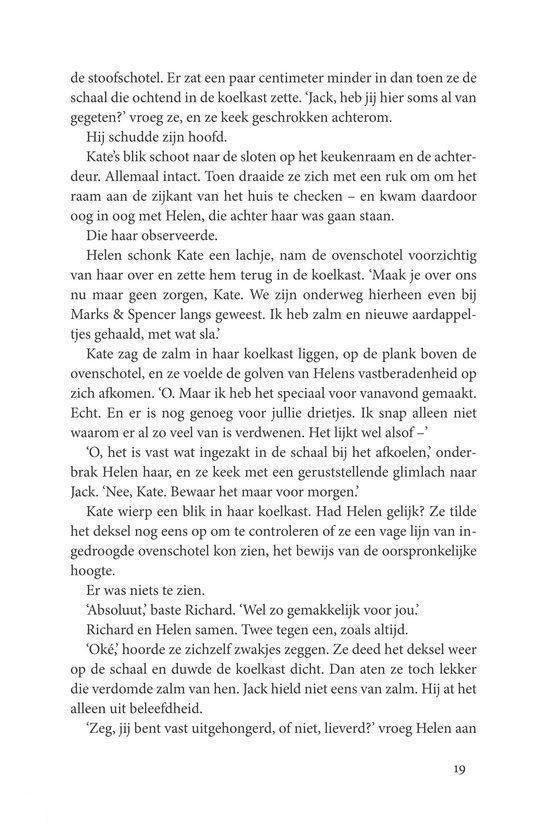 de stoofschotel. Er zat een paar centimeter minder in dan toen ze de schaal die ochtend in de koelkast zette. 'Jack, heb jij hier soms al van gegeten?' vroeg ze, en ze keek geschrokken achterom.

Hij schudde zijn hoofd.

Kate's blik schoot naar de sloten op het keukenraam en de achterdeur. Allemaal intact. Toen draaide ze zich met een ruk om om het raam aan de zijkant van het huis te checken – en kwam daardoor oog in oog met Helen, die achter haar was gaan staan.

Die haar observeerde.

Helen schonk Kate een lachje, nam de ovenschotel voorzichtig van haar over en zette hem terug in de koelkast. 'Maak je over ons nu maar geen zorgen, Kate. We zijn onderweg hierheen even bij Marks & Spencer langs geweest. Ik heb zalm en nieuwe aardappeltjes gehaald, met wat sla.'

Kate zag de zalm in haar koelkast liggen, op de plank boven de ovenschotel, en ze voelde de golven van Helens vastberadenheid op zich afkomen. 'O. Maar ik heb het speciaal voor vanavond gemaakt. Echt. En er is nog genoeg voor jullie drietjes. Ik snap alleen niet waarom er al zo veel van is verdwenen. Het lijkt wel alsof –'

'O, het is vast wat ingezakt in de schaal bij het afkoelen,' onderbrak Helen haar, en ze keek met een geruststellende glimlach naar Jack. 'Nee, Kate. Bewaar het maar voor morgen.'

Kate wierp een blik in haar koelkast. Had Helen gelijk? Ze tilde het deksel nog eens op om te controleren of ze een vage lijn van ingedroogde ovenschotel kon zien, het bewijs van de oorspronkelijke hoogte.

Er was niets te zien.

'Absoluut,' baste Richard. 'Wel zo gemakkelijk voor jou.'

Richard en Helen samen. Twee tegen een, zoals altijd.

'Oké,' hoorde ze zichzelf zwakjes zeggen. Ze deed het deksel weer op de schaal en duwde de koelkast dicht. Dan aten ze toch lekker die verdomde zalm van hen. Jack hield niet eens van zalm. Hij at het alleen uit beleefdheid.

'Zeg, jij bent vast uitgehongerd, of niet, lieverd?' vroeg Helen aan

19